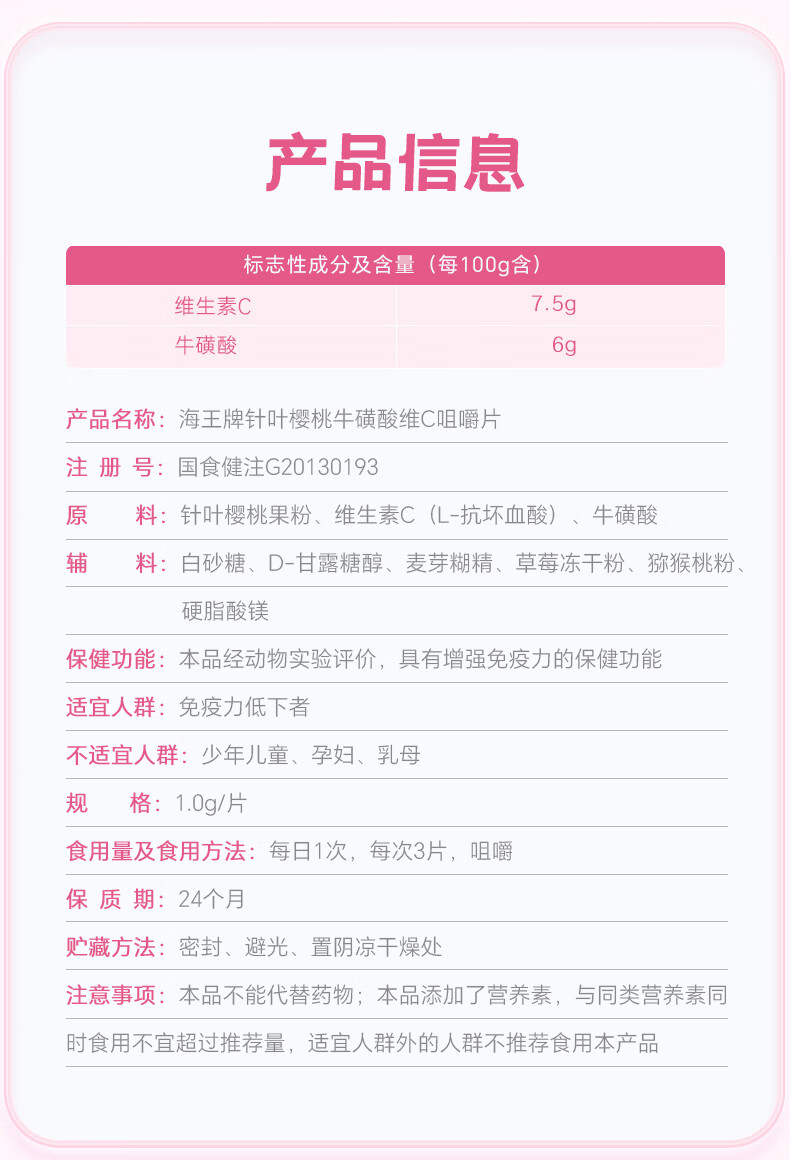 产品信息

| 标志性成分及含量（每100g含） | |
|---|---|
| 维生素C | 7.5g |
| 牛磺酸 | 6g |

产品名称：海王牌针叶樱桃牛磺酸维C咀嚼片

注 册 号：国食健注G20130193

原 料：针叶樱桃果粉、维生素C（L-抗坏血酸）、牛磺酸

辅 料：白砂糖、D-甘露糖醇、麦芽糊精、草莓冻干粉、猕猴桃粉、硬脂酸镁

保健功能：本品经动物实验评价，具有增强免疫力的保健功能

适宜人群：免疫力低下者

不适宜人群：少年儿童、孕妇、乳母

规 格：1.0g/片

食用量及食用方法：每日1次，每次3片，咀嚼

保 质 期：24个月

贮藏方法：密封、避光、置阴凉干燥处

注意事项：本品不能代替药物；本品添加了营养素，与同类营养素同时食用不宜超过推荐量，适宜人群外的人群不推荐食用本产品